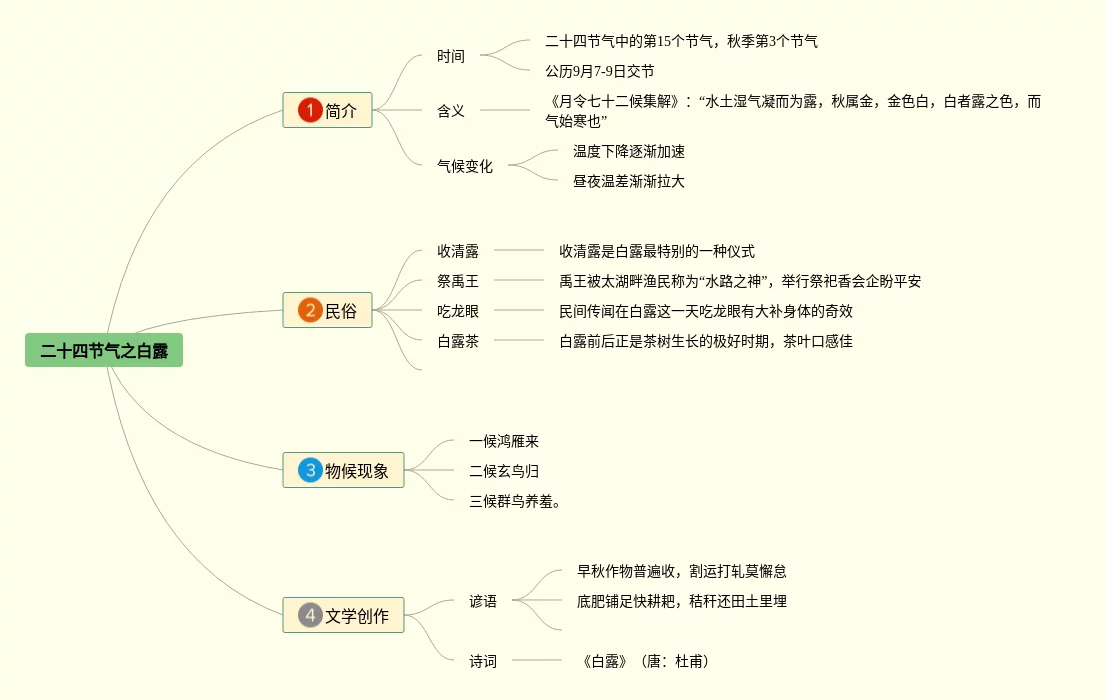 二十四节气之白露

1 简介

时间

二十四节气中的第15个节气，秋季第3个节气

公历9月7-9日交节

含义

《月令七十二候集解》：“水土湿气凝而为露，秋属金，金色白，白者露之色，而气始寒也”

气候变化

温度下降逐渐加速

昼夜温差渐渐拉大

2 民俗

收清露

收清露是白露最特别的一种仪式

祭禹王

禹王被太湖畔渔民称为“水路之神”，举行祭祀香会企盼平安

吃龙眼

民间传闻在白露这一天吃龙眼有大补身体的奇效

白露茶

白露前后正是茶树生长的极好时期，茶叶口感佳

3 物候现象

一候鸿雁来

二候玄鸟归

三候群鸟养羞。

4 文学创作

谚语

早秋作物普遍收，割运打轧莫懈怠

底肥铺足快耕耙，秸秆还田土里埋

诗词

《白露》（唐：杜甫）